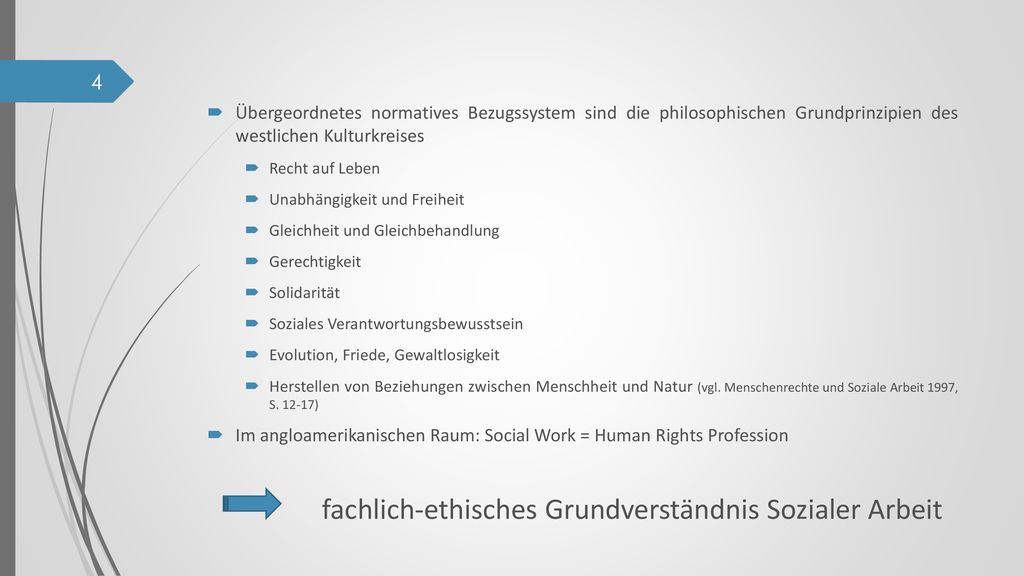 4

Übergeordnetes normatives Bezugssystem sind die philosophischen Grundprinzipien des westlichen Kulturkreises

Recht auf Leben

Unabhängigkeit und Freiheit

Gleichheit und Gleichbehandlung

Gerechtigkeit

Solidarität

Soziales Verantwortungsbewusstsein

Evolution, Friede, Gewaltlosigkeit

Herstellen von Beziehungen zwischen Menschheit und Natur (vgl. Menschenrechte und Soziale Arbeit 1997, S. 12-17)

Im angloamerikanischen Raum: Social Work = Human Rights Profession

fachlich-ethisches Grundverständnis Sozialer Arbeit